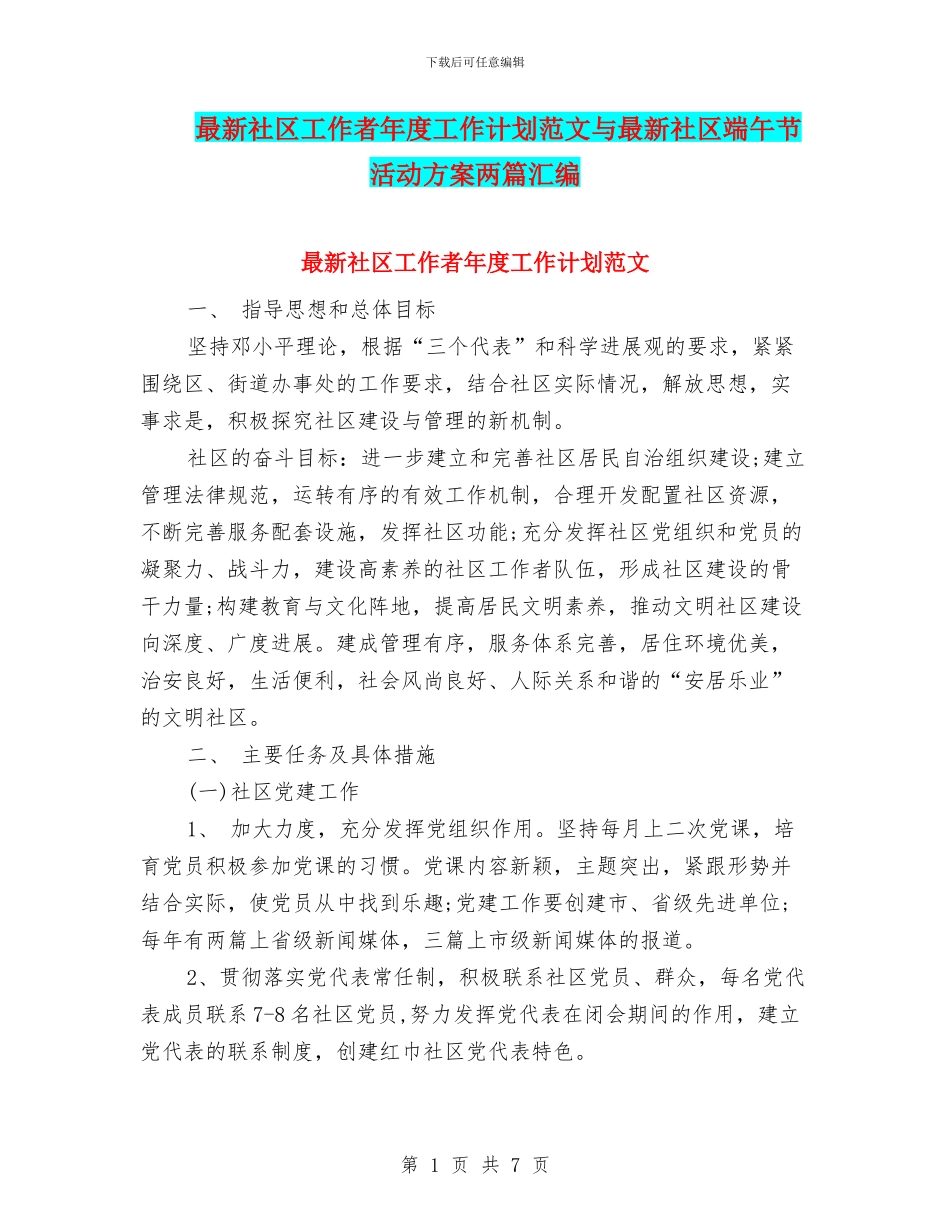 下载后可任意编辑

最新社区工作者年度工作计划范文与最新社区端午节活动方案两篇汇编

最新社区工作者年度工作计划范文

一、 指导思想和总体目标

坚持邓小平理论，根据“三个代表”和科学进展观的要求，紧紧围绕区、街道办事处的工作要求，结合社区实际情况，解放思想，实事求是，积极探究社区建设与管理的新机制。

社区的奋斗目标：进一步建立和完善社区居民自治组织建设;建立管理法律规范，运转有序的有效工作机制，合理开发配置社区资源，不断完善服务配套设施，发挥社区功能;充分发挥社区党组织和党员的凝聚力、战斗力，建设高素养的社区工作者队伍，形成社区建设的骨干力量;构建教育与文化阵地，提高居民文明素养，推动文明社区建设向深度、广度进展。建成管理有序，服务体系完善，居住环境优美，治安良好，生活便利，社会风尚良好、人际关系和谐的“安居乐业”的文明社区。

二、 主要任务及具体措施

(一)社区党建工作

1、 加大力度，充分发挥党组织作用。坚持每月上二次党课，培育党员积极参加党课的习惯。党课内容新颖，主题突出，紧跟形势并结合实际，使党员从中找到乐趣;党建工作要创建市、省级先进单位;每年有两篇上省级新闻媒体，三篇上市级新闻媒体的报道。

2、贯彻落实党代表常任制，积极联系社区党员、群众，每名党代表成员联系7-8名社区党员,努力发挥党代表在闭会期间的作用，建立党代表的联系制度，创建红巾社区党代表特色。

第 1 页 共 7 页